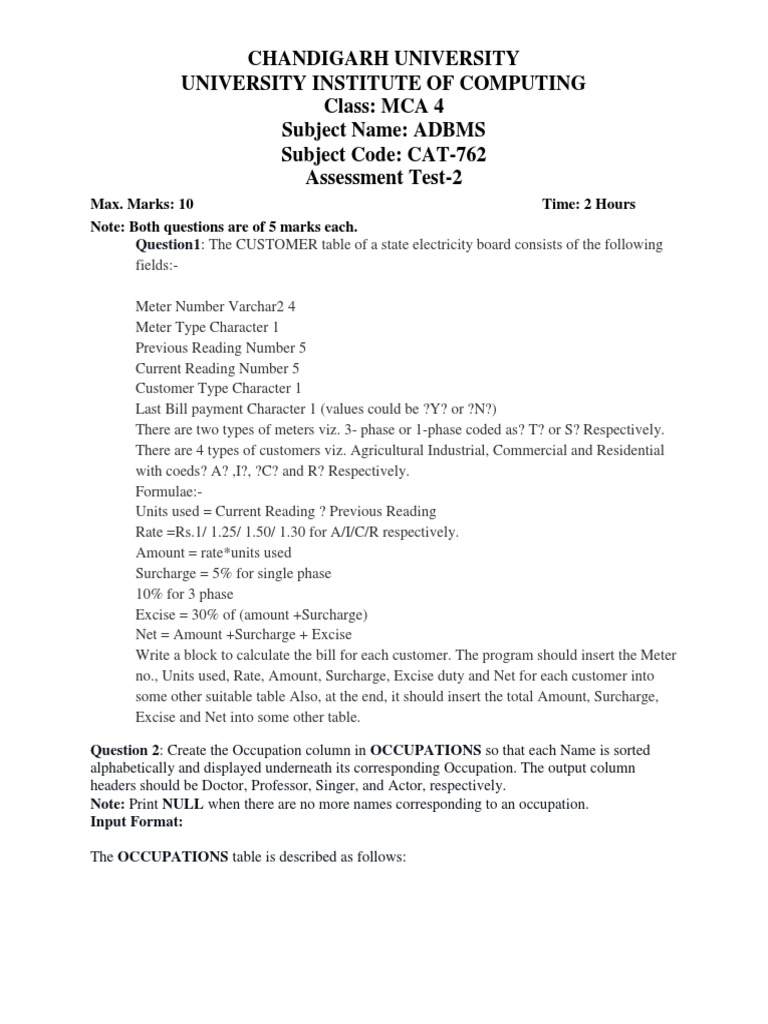 CHANDIGARH UNIVERSITY
UNIVERSITY INSTITUTE OF COMPUTING
Class: MCA 4
Subject Name: ADBMS
Subject Code: CAT-762
Assessment Test-2

Max. Marks: 10 Time: 2 Hours

Note: Both questions are of 5 marks each.

Question1: The CUSTOMER table of a state electricity board consists of the following fields:-

Meter Number Varchar2 4
Meter Type Character 1
Previous Reading Number 5
Current Reading Number 5
Customer Type Character 1
Last Bill payment Character 1 (values could be ?Y? or ?N?)
There are two types of meters viz. 3- phase or 1-phase coded as? T? or S? Respectively.
There are 4 types of customers viz. Agricultural Industrial, Commercial and Residential with coeds? A? ,I?, ?C? and R? Respectively.
Formulae:-
Units used = Current Reading ? Previous Reading
Rate =Rs.1/ 1.25/ 1.50/ 1.30 for A/I/C/R respectively.
Amount = rate*units used
Surcharge = 5% for single phase
10% for 3 phase
Excise = 30% of (amount +Surcharge)
Net = Amount +Surcharge + Excise
Write a block to calculate the bill for each customer. The program should insert the Meter no., Units used, Rate, Amount, Surcharge, Excise duty and Net for each customer into some other suitable table Also, at the end, it should insert the total Amount, Surcharge, Excise and Net into some other table.

Question 2: Create the Occupation column in OCCUPATIONS so that each Name is sorted alphabetically and displayed underneath its corresponding Occupation. The output column headers should be Doctor, Professor, Singer, and Actor, respectively.
Note: Print NULL when there are no more names corresponding to an occupation.
Input Format:

The OCCUPATIONS table is described as follows: